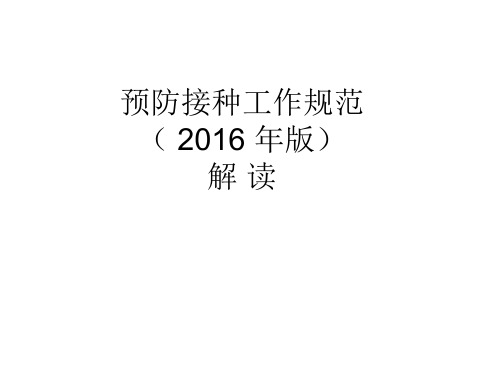 预防接种工作规范
（ 2016 年版）
解 读